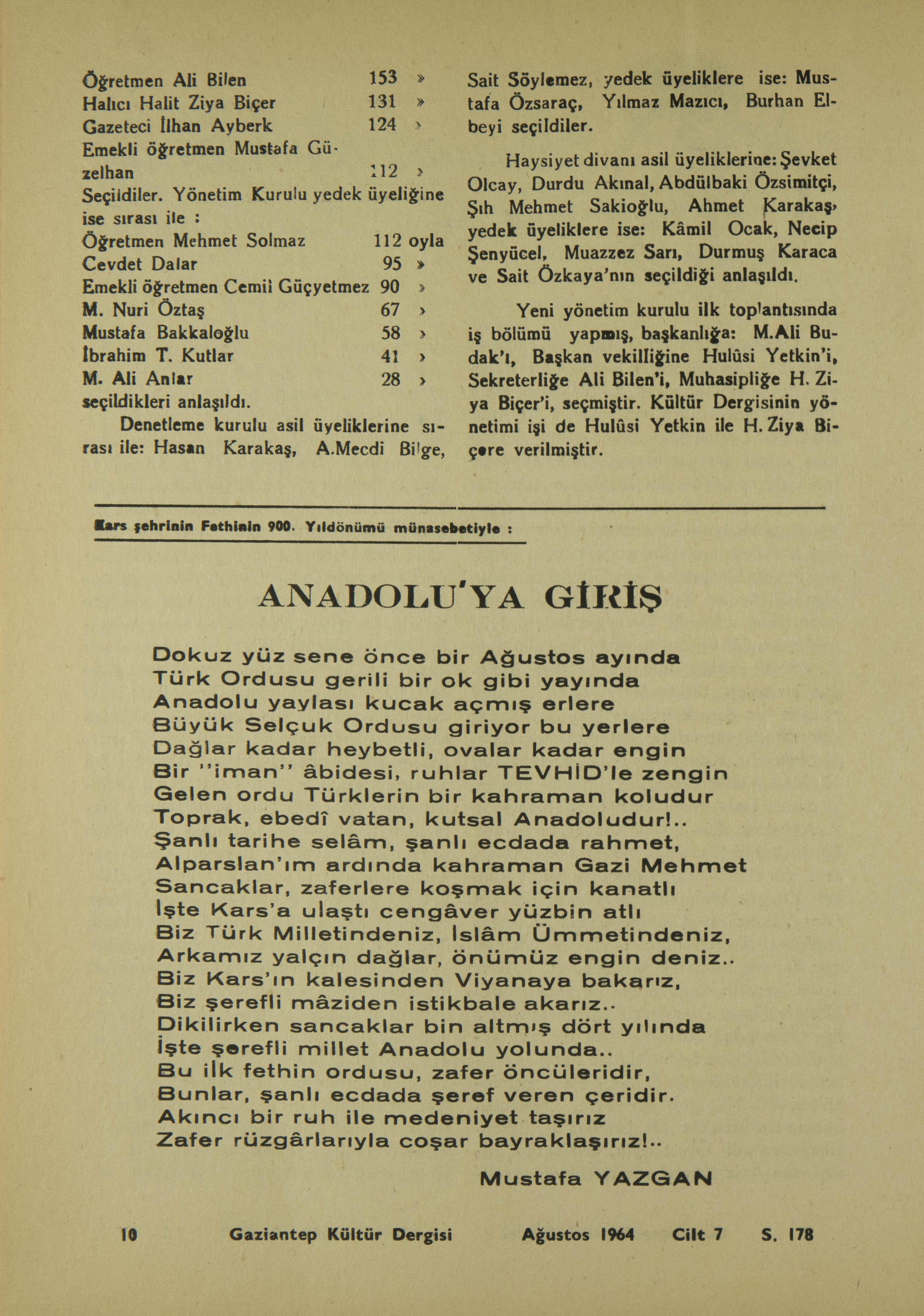 Öğretmen Ali Bilen 153 »
Halıcı Halit Ziya Biçer 131 »
Gazeteci İlhan Ayberk 124 »
Emekli öğretmen Mustafa Güzelhan 112 »
Seçildiler. Yönetim Kurulu yedek üyeliğine ise sırası ile :
Öğretmen Mehmet Solmaz 112 oyla
Cevdet Dalar 95 »
Emekli öğretmen Cemil Güçyetmez 90 »
M. Nuri Öztaş 67 »
Mustafa Bakkaloğlu 58 »
İbrahim T. Kutlar 41 »
M. Ali Anlar 28 »
seçildikleri anlaşıldı.

Denetleme kurulu asil üyeliklerine sırası ile: Hasan Karakaş, A.Mecdi Bilge, Sait Söylemez, yedek üyeliklere ise: Mustafa Özsaraç, Yılmaz Mazıcı, Burhan Elbeyi seçildiler.

Haysiyet divanı asil üyeliklerine: Şevket Olcay, Durdu Akınal, Abdülbaki Özsimitçi, Şıh Mehmet Sakioğlu, Ahmet Karakaş, yedek üyeliklere ise: Kâmil Ocak, Necip Şenyücel, Muazzez Sarı, Durmuş Karaca ve Sait Özkaya'nın seçildiği anlaşıldı.

Yeni yönetim kurulu ilk toplantısında iş bölümü yapmış, başkanlığa: M.Ali Budak'ı, Başkan vekilliğine Hulûsi Yetkin'i, Sekreterliğe Ali Bilen'i, Muhasipliğe H. Ziya Biçer'i, seçmiştir. Kültür Dergisinin yönetimi işi de Hulûsi Yetkin ile H. Ziya Biçere verilmiştir.

Kars şehrinin Fethinin 900. Yıldönümü münasebetiyle :

ANADOLU'YA GİRİŞ

Dokuz yüz sene önce bir Ağustos ayında
Türk Ordusu gerili bir ok gibi yayında
Anadolu yaylası kucak açmış erlere
Büyük Selçuk Ordusu giriyor bu yerlere
Dağlar kadar heybetli, ovalar kadar engin
Bir "iman" âbidesi, ruhlar TEVHİD'le zengin
Gelen ordu Türklerin bir kahraman koludur
Toprak, ebedî vatan, kutsal Anadoludur!..
Şanlı tarihe selâm, şanlı ecdada rahmet,
Alparslan'ım ardında kahraman Gazi Mehmet
Sancaklar, zaferlere koşmak için kanatlı
İşte Kars'a ulaştı cengâver yüzbin atlı
Biz Türk Milletindeniz, İslâm Ümmetindeniz,
Arkamız yalçın dağlar, önümüz engin deniz..
Biz Kars'ın kalesinden Viyanaya bakarız,
Biz şerefli mâziden istikbale akarız..
Dikilirken sancaklar bin altmış dört yılında
İşte şerefli millet Anadolu yolunda..
Bu ilk fethin ordusu, zafer öncüleridir,
Bunlar, şanlı ecdada şeref veren çeridir.
Akıncı bir ruh ile medeniyet taşırız
Zafer rüzgârlarıyla coşar bayraklaşırız!..

Mustafa YAZGAN

10 Gaziantep Kültür Dergisi Ağustos 1964 Cilt 7 S. 178